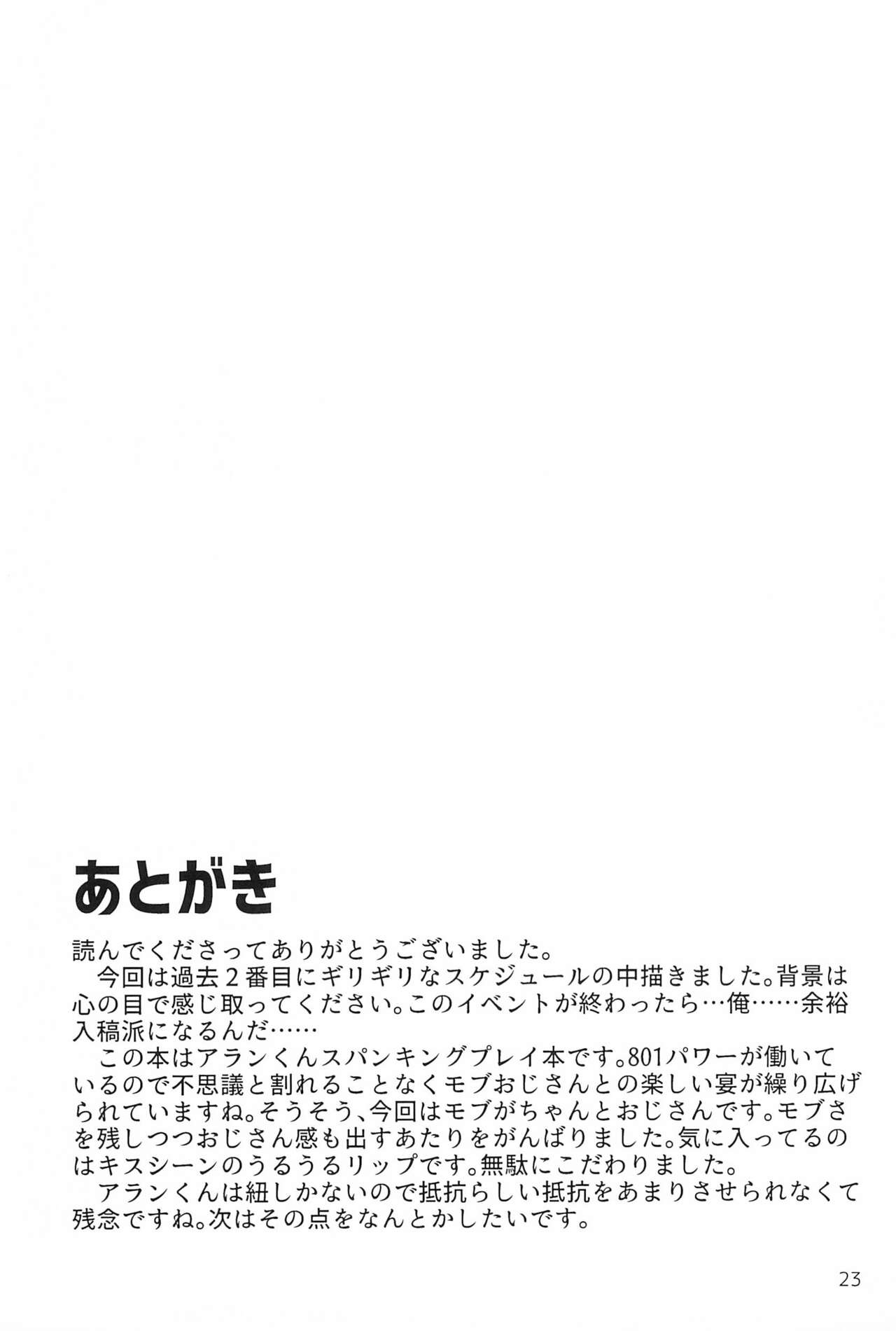 あとがき

読んでくださってありがとうございました。

今回は過去2番目にギリギリなスケジュールの中描きました。背景は心の目で感じ取ってください。このイベントが終わったら…俺……余裕入稿派になるんだ……

この本はアランくんスパンキングプレイ本です。801パワーが働いているので不思議と割れることなくモブおじさんとの楽しい宴が繰り広げられていますね。そうそう、今回はモブがちゃんとおじさんです。モブさを残しつつおじさん感も出すあたりをがんばりました。気に入ってるのはキスシーンのうるうるリップです。無駄にこだわりました。

アランくんは紐しかないので抵抗らしい抵抗をあまりさせられなくて残念ですね。次はその点をなんとかしたいです。

23